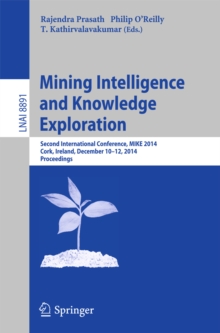 Rajendra Prasath Philip O'Reilly
T. Kathirvalavakumar (Eds.)

LNAI 8891

Mining Intelligence and Knowledge Exploration

Second International Conference, MIKE 2014
Cork, Ireland, December 10–12, 2014
Proceedings

Springer